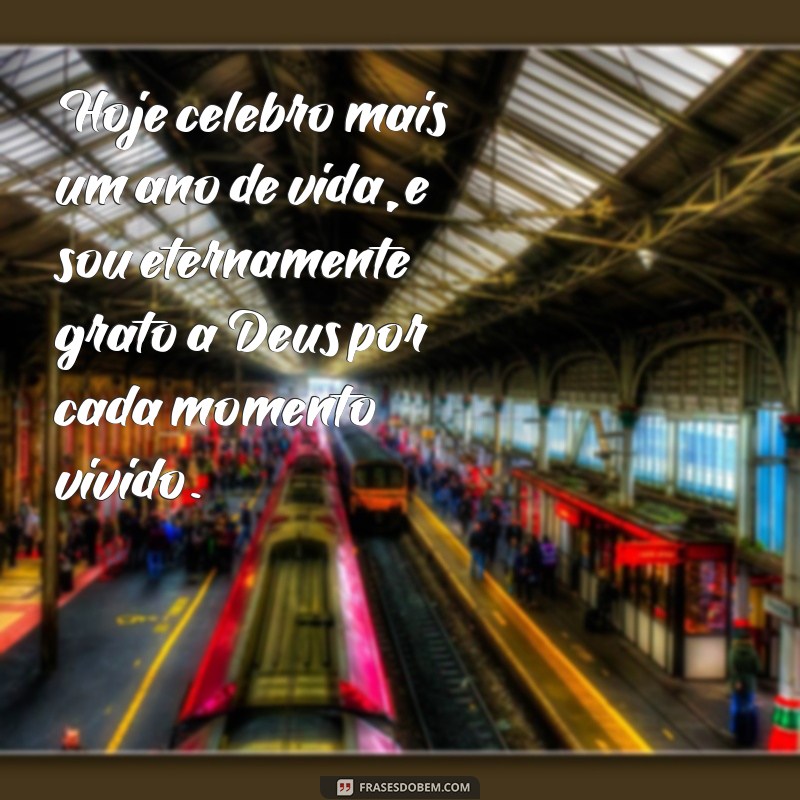 Hoje celebro mais um ano de vida, e sou eternamente grato a Deus por cada momento vivido.

FRASESDOBEM.COM